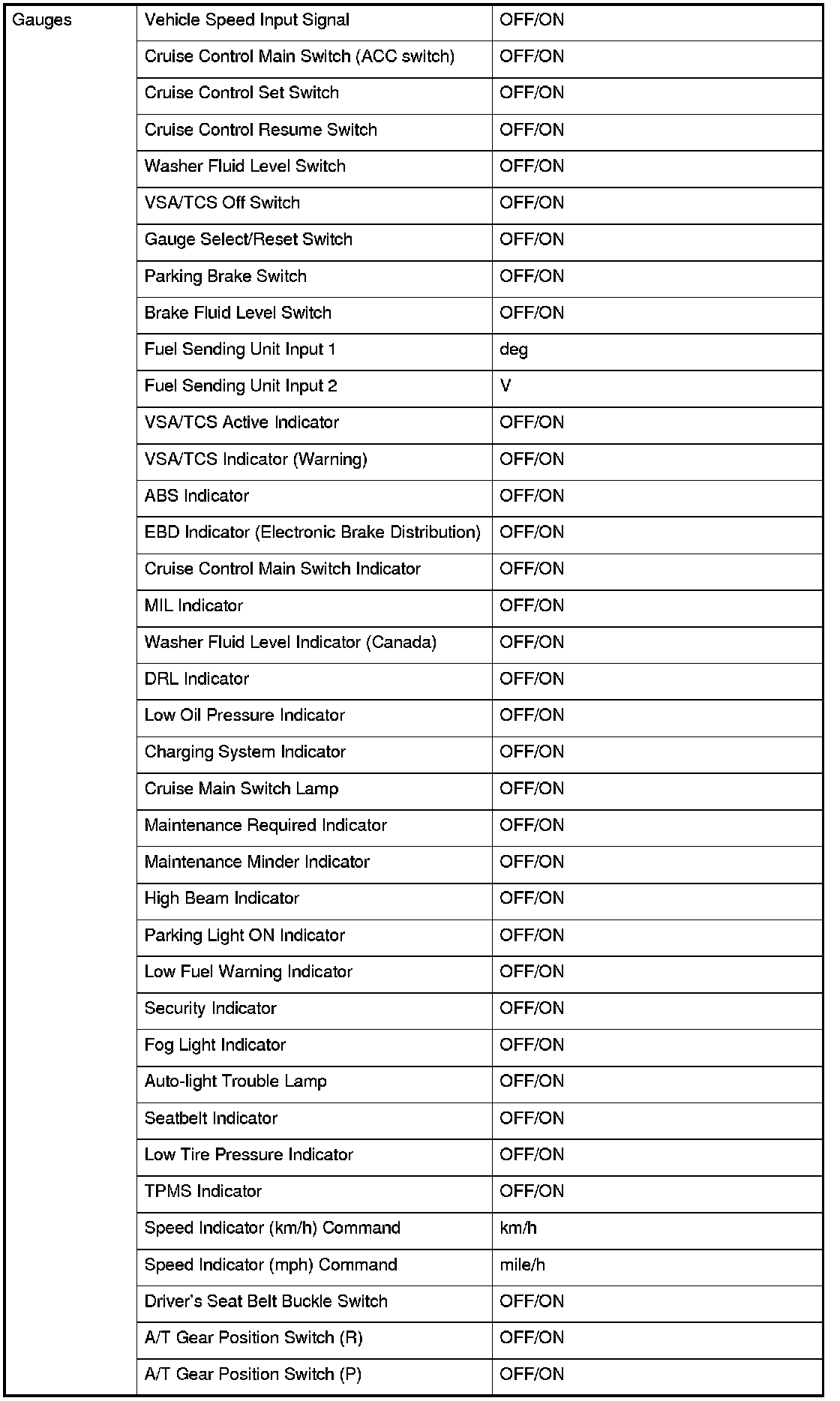 | Gauges | Vehicle Speed Input Signal | OFF/ON |
|---|---|---|
| | Cruise Control Main Switch (ACC switch) | OFF/ON |
| | Cruise Control Set Switch | OFF/ON |
| | Cruise Control Resume Switch | OFF/ON |
| | Washer Fluid Level Switch | OFF/ON |
| | VSA/TCS Off Switch | OFF/ON |
| | Gauge Select/Reset Switch | OFF/ON |
| | Parking Brake Switch | OFF/ON |
| | Brake Fluid Level Switch | OFF/ON |
| | Fuel Sending Unit Input 1 | deg |
| | Fuel Sending Unit Input 2 | V |
| | VSA/TCS Active Indicator | OFF/ON |
| | VSA/TCS Indicator (Warning) | OFF/ON |
| | ABS Indicator | OFF/ON |
| | EBD Indicator (Electronic Brake Distribution) | OFF/ON |
| | Cruise Control Main Switch Indicator | OFF/ON |
| | MIL Indicator | OFF/ON |
| | Washer Fluid Level Indicator (Canada) | OFF/ON |
| | DRL Indicator | OFF/ON |
| | Low Oil Pressure Indicator | OFF/ON |
| | Charging System Indicator | OFF/ON |
| | Cruise Main Switch Lamp | OFF/ON |
| | Maintenance Required Indicator | OFF/ON |
| | Maintenance Minder Indicator | OFF/ON |
| | High Beam Indicator | OFF/ON |
| | Parking Light ON Indicator | OFF/ON |
| | Low Fuel Warning Indicator | OFF/ON |
| | Security Indicator | OFF/ON |
| | Fog Light Indicator | OFF/ON |
| | Auto-light Trouble Lamp | OFF/ON |
| | Seatbelt Indicator | OFF/ON |
| | Low Tire Pressure Indicator | OFF/ON |
| | TPMS Indicator | OFF/ON |
| | Speed Indicator (km/h) Command | km/h |
| | Speed Indicator (mph) Command | mile/h |
| | Driver's Seat Belt Buckle Switch | OFF/ON |
| | A/T Gear Position Switch (R) | OFF/ON |
| | A/T Gear Position Switch (P) | OFF/ON |